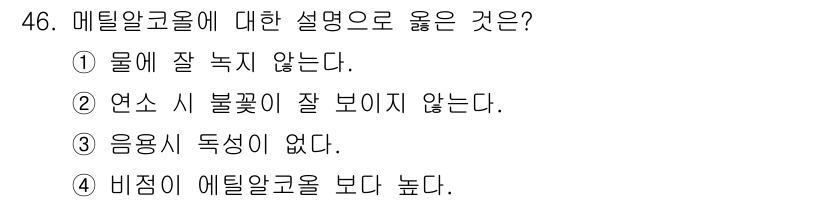 46. 메틸알코올에 대한 설명으로 옳은 것은?

① 물에 잘 녹지 않는다.

② 연소 시 불꽃이 잘 보이지 않는다.

③ 음용시 독성이 없다.

④ 비점이 에틸알코올 보다 높다.